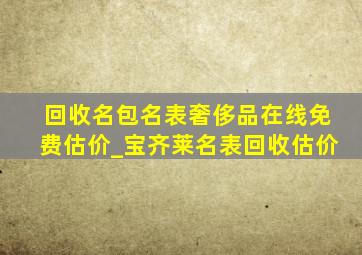 回收名包名表奢侈品在线免费估价_宝齐莱名表回收估价